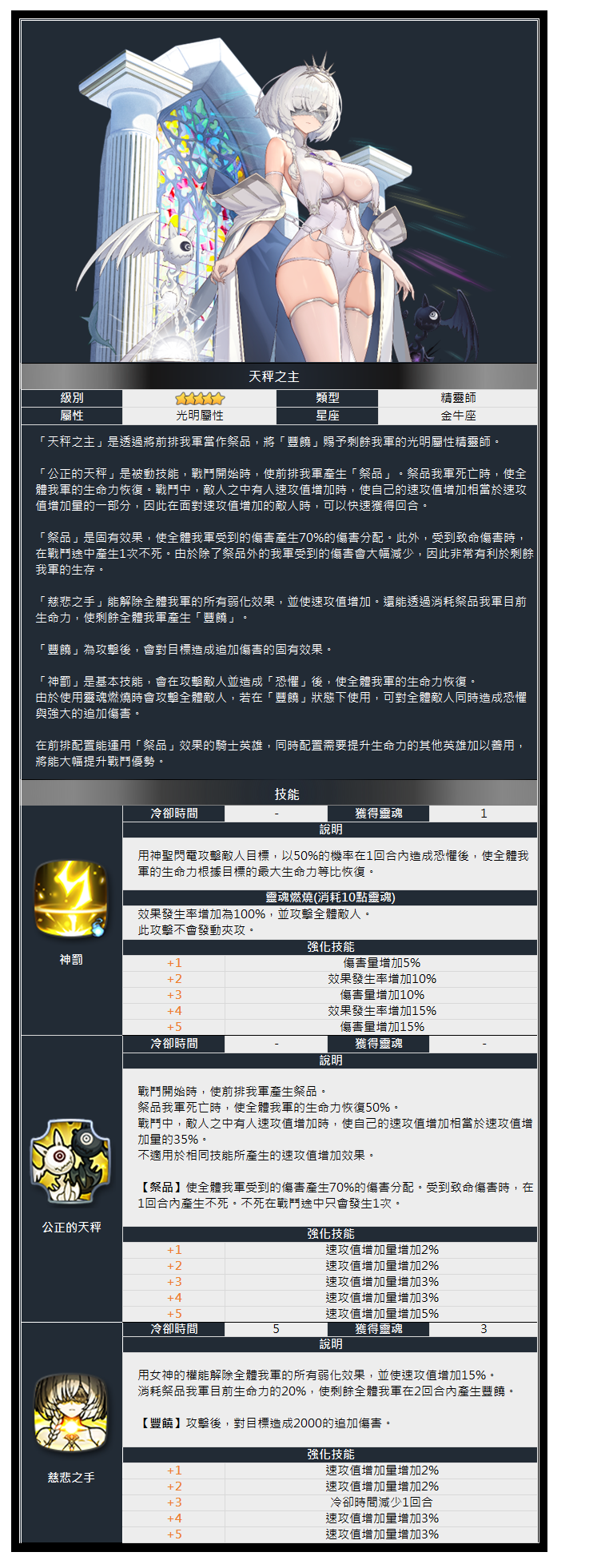 天秤之主

| 級別 | ★★★★★ | 類型 | 精靈師 |
|---|---|---|---|
| 屬性 | 光明屬性 | 星座 | 金牛座 |

「天秤之主」是透過將前排我軍當作祭品，將「豐饒」賜予剩餘我軍的光明屬性精靈師。

「公正的天秤」是被動技能，戰鬥開始時，使前排我軍產生「祭品」。祭品我軍死亡時，使全體我軍的生命力恢復。戰鬥中，敵人之中有人速攻值增加時，使自己的速攻值增加相當於速攻值增加量的一部分，因此在面對速攻值增加的敵人時，可以快速獲得回合。

「祭品」是固有效果，使全體我軍受到的傷害產生70%的傷害分配。此外，受到致命傷害時，在戰鬥途中產生1次不死。由於除了祭品外的我軍受到的傷害會大幅減少，因此非常有利於剩餘我軍的生存。

「慈悲之手」能解除全體我軍的所有弱化效果，並使速攻值增加。還能透過消耗祭品我軍目前生命力，使剩餘全體我軍產生「豐饒」。

「豐饒」為攻擊後，會對目標造成追加傷害的固有效果。

「神罰」是基本技能，會在攻擊敵人並造成「恐懼」後，使全體我軍的生命力恢復。
由於使用靈魂燃燒時會攻擊全體敵人，若在「豐饒」狀態下使用，可對全體敵人同時造成恐懼與強大的追加傷害。

在前排配置能運用「祭品」效果的騎士英雄，同時配置需要提升生命力的其他英雄加以善用，將能大幅提升戰鬥優勢。

技能

神罰

| 冷卻時間 | - | 獲得靈魂 | 1 |
|---|---|---|---|

說明

用神聖閃電攻擊敵人目標，以50%的機率在1回合內造成恐懼後，使全體我軍的生命力根據目標的最大生命力等比恢復。

靈魂燃燒(消耗10點靈魂)

效果發生率增加為100%，並攻擊全體敵人。
此攻擊不會發動夾攻。

強化技能

| +1 | 傷害量增加5% |
|---|---|
| +2 | 效果發生率增加10% |
| +3 | 傷害量增加10% |
| +4 | 效果發生率增加15% |
| +5 | 傷害量增加15% |

公正的天秤

| 冷卻時間 | - | 獲得靈魂 | - |
|---|---|---|---|

說明

戰鬥開始時，使前排我軍產生祭品。
祭品我軍死亡時，使全體我軍的生命力恢復50%。
戰鬥中，敵人之中有人速攻值增加時，使自己的速攻值增加相當於速攻值增加量的35%。
不適用於相同技能所產生的速攻值增加效果。

【祭品】使全體我軍受到的傷害產生70%的傷害分配。受到致命傷害時，在1回合內產生不死。不死在戰鬥途中只會發生1次。

強化技能

| +1 | 速攻值增加量增加2% |
|---|---|
| +2 | 速攻值增加量增加2% |
| +3 | 速攻值增加量增加3% |
| +4 | 速攻值增加量增加3% |
| +5 | 速攻值增加量增加5% |

慈悲之手

| 冷卻時間 | 5 | 獲得靈魂 | 3 |
|---|---|---|---|

說明

用女神的權能解除全體我軍的所有弱化效果，並使速攻值增加15%。
消耗祭品我軍目前生命力的20%，使剩餘全體我軍在2回合內產生豐饒。

【豐饒】攻擊後，對目標造成2000的追加傷害。

強化技能

| +1 | 速攻值增加量增加2% |
|---|---|
| +2 | 速攻值增加量增加2% |
| +3 | 冷卻時間減少1回合 |
| +4 | 速攻值增加量增加3% |
| +5 | 速攻值增加量增加3% |